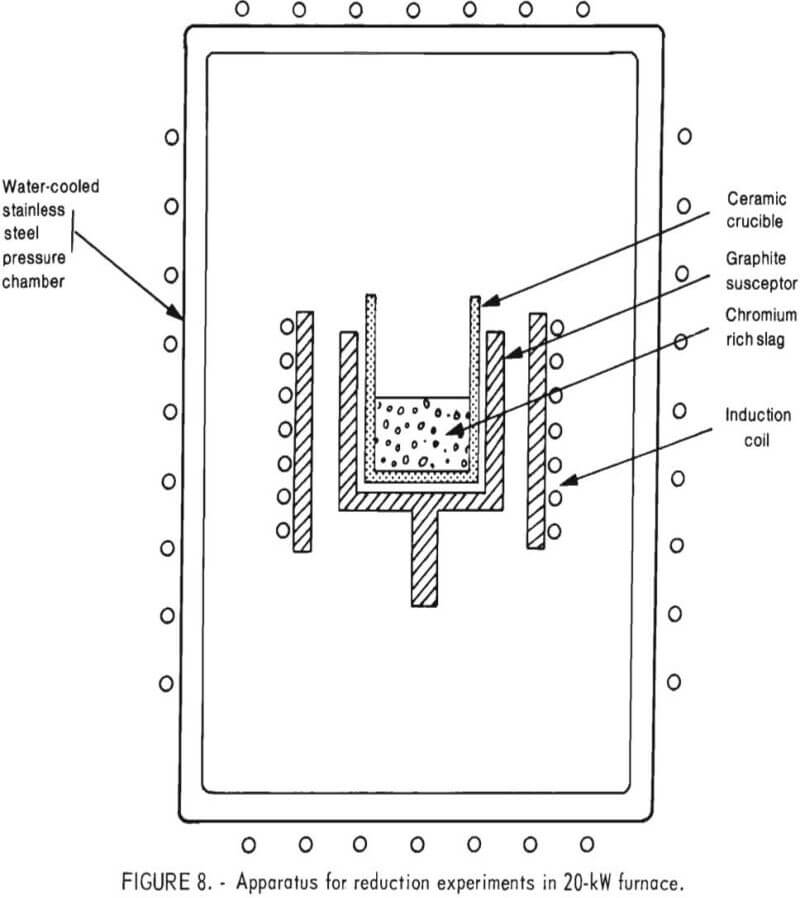 Water-cooled stainless steel pressure chamber

Ceramic crucible

Graphite susceptor

Chromium rich slag

Induction coil

FIGURE 8. - Apparatus for reduction experiments in 20-kW furnace.